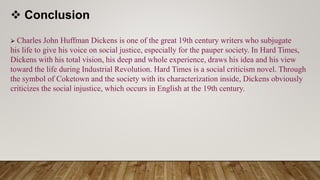 ❖ Conclusion

➢ Charles John Huffman Dickens is one of the great 19th century writers who subjugate his life to give his voice on social justice, especially for the pauper society. In Hard Times, Dickens with his total vision, his deep and whole experience, draws his idea and his view toward the life during Industrial Revolution. Hard Times is a social criticism novel. Through the symbol of Coketown and the society with its characterization inside, Dickens obviously criticizes the social injustice, which occurs in English at the 19th century.